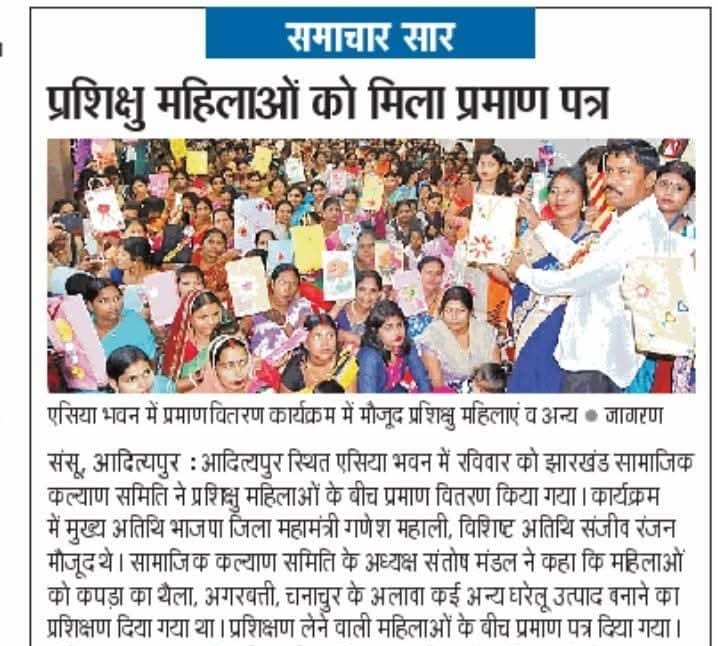 समाचार सार

प्रशिक्षु महिलाओं को मिला प्रमाण पत्र

एसिया भवन में प्रमाण वितरण कार्यक्रम में मौजूद प्रशिक्षु महिलाएं व अन्य ● जागरण

संसू, आदित्यपुर : आदित्यपुर स्थित एसिया भवन में रविवार को झारखंड सामाजिक कल्याण समिति ने प्रशिक्षु महिलाओं के बीच प्रमाण वितरण किया गया। कार्यक्रम में मुख्य अतिथि भाजपा जिला महामंत्री गणेश महाली, विशिष्ट अतिथि संजीव रंजन मौजूद थे। सामाजिक कल्याण समिति के अध्यक्ष संतोष मंडल ने कहा कि महिलाओं को कपड़ा का थैला, अगरबत्ती, चनाचुर के अलावा कई अन्य घरेलू उत्पाद बनाने का प्रशिक्षण दिया गया था। प्रशिक्षण लेने वाली महिलाओं के बीच प्रमाण पत्र दिया गया।